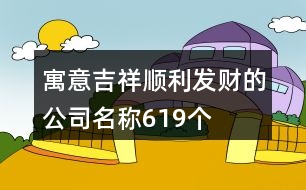 寓意吉祥顺利发财的公司名称619个